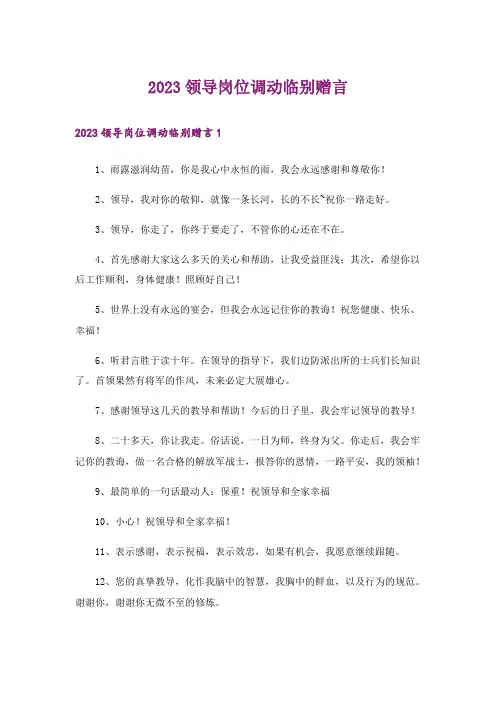 2023 领导岗位调动临别赠言

2023 领导岗位调动临别赠言 1

1、雨露滋润幼苗，你是我心中永恒的雨，我会永远感谢和尊敬你！

2、领导，我对你的敬仰，就像一条长河，长的不长~祝你一路走好。

3、领导，你走了，你终于要走了，不管你的心还在不在。

4、首先感谢大家这么多天的关心和帮助，让我受益匪浅；其次，希望你以后工作顺利，身体健康！照顾好自己！

5、世界上没有永远的宴会，但我会永远记住你的教诲！祝您健康、快乐、幸福！

6、听君言胜于读十年。在领导的指导下，我们边防派出所的士兵们长知识了。首领果然有将军的作风，未来必定大展雄心。

7、感谢领导这几天的教导和帮助！今后的日子里，我会牢记领导的教导！

8、二十多天，你让我走。俗话说，一日为师，终身为父。你走后，我会牢记你的教诲，做一名合格的解放军战士，报答你的恩情，一路平安，我的领袖！

9、最简单的一句话最动人：保重！祝领导和全家幸福

10、小心！祝领导和全家幸福！

11、表示感谢，表示祝福，表示效忠，如果有机会，我愿意继续跟随。

12、您的真挚教导，化作我脑中的智慧，我胸中的鲜血，以及行为的规范。谢谢你，谢谢你无微不至的修炼。